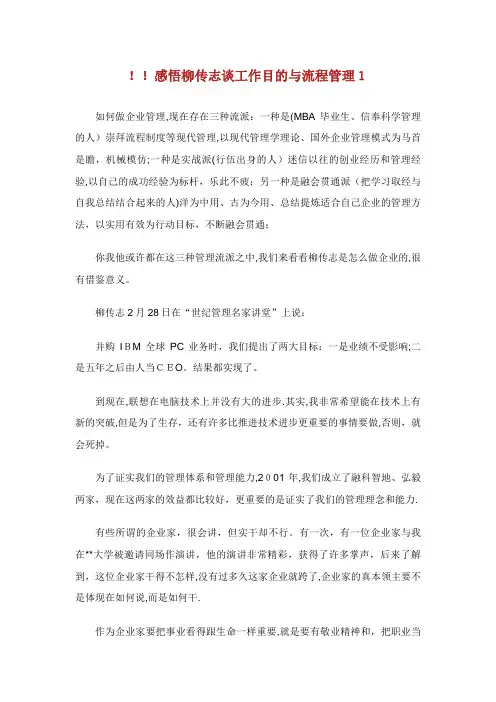 ！！感悟柳传志谈工作目的与流程管理 1

如何做企业管理,现在存在三种流派：一种是(MBA 毕业生、信奉科学管理的人）崇拜流程制度等现代管理,以现代管理学理论、国外企业管理模式为马首是瞻，机械模仿;一种是实战派(行伍出身的人）迷信以往的创业经历和管理经验,以自己的成功经验为标杆，乐此不疲；另一种是融会贯通派（把学习取经与自我总结结合起来的人)洋为中用、古为今用、总结提炼适合自己企业的管理方法，以实用有效为行动目标，不断融会贯通；

你我他或许都在这三种管理流派之中,我们来看看柳传志是怎么做企业的,很有借鉴意义。

柳传志 2 月 28 日在“世纪管理名家讲堂”上说：

并购 IBM 全球 PC 业务时，我们提出了两大目标：一是业绩不受影响;二是五年之后由人当CEO。结果都实现了。

到现在,联想在电脑技术上并没有大的进步.其实,我非常希望能在技术上有新的突破,但是为了生存，还有许多比推进技术进步更重要的事情要做,否则，就会死掉。

为了证实我们的管理体系和管理能力,2001 年,我们成立了融科智地、弘毅两家，现在这两家的效益都比较好，更重要的是证实了我们的管理理念和能力.

有些所谓的企业家，很会讲，但实干却不行。有一次，有一位企业家与我在**大学被邀请同场作演讲，他的演讲非常精彩，获得了许多掌声，后来了解到，这位企业家干得不怎样,没有过多久这家企业就跨了,企业家的真本领主要不是体现在如何说,而是如何干.

作为企业家要把事业看得跟生命一样重要,就是要有敬业精神和，把职业当